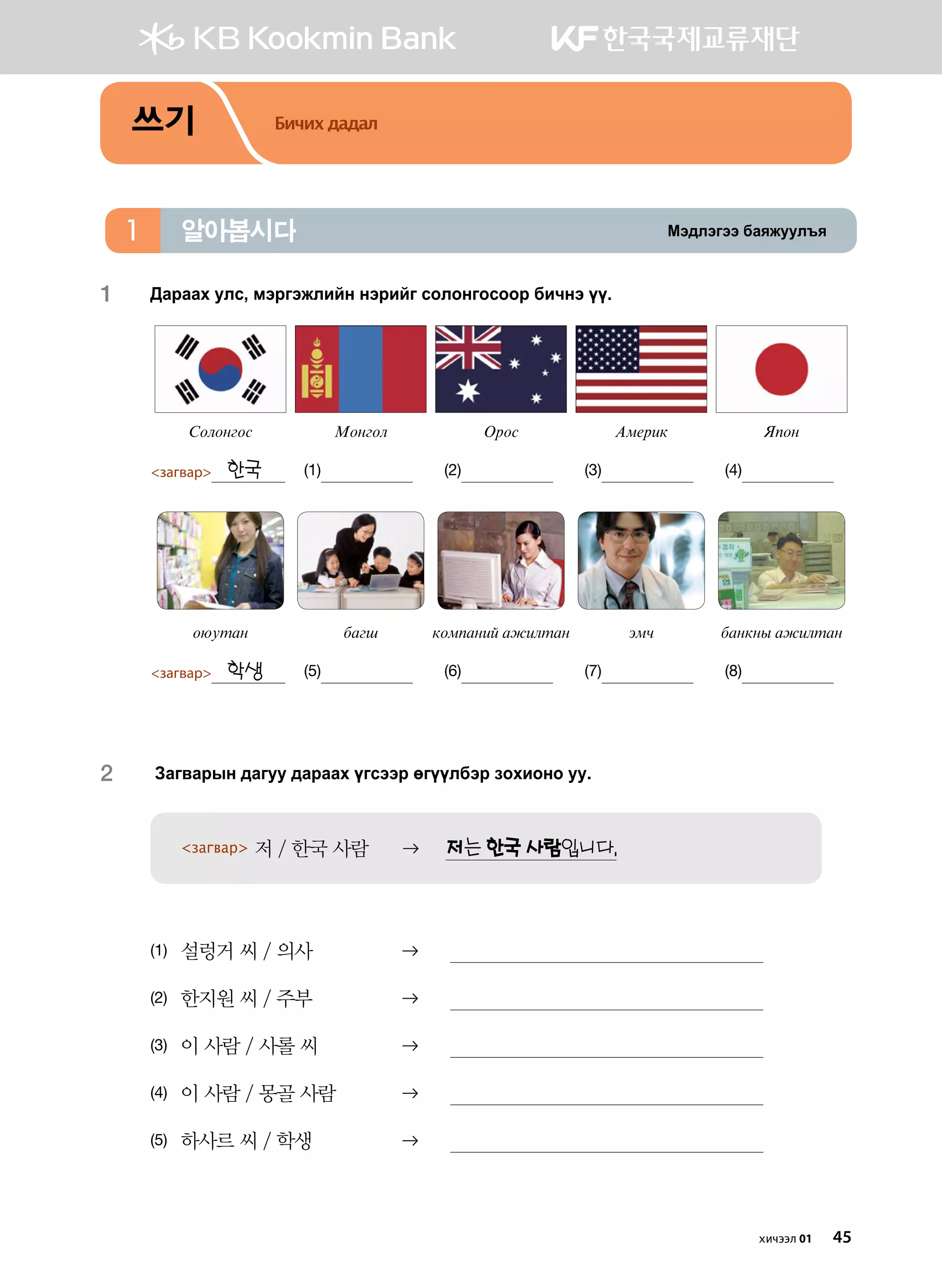 KB Kookmin Bank KF 한국국제교류재단

쓰기 Бичих дадал

1 알아봅시다 Мэдлэгээ баяжуулъя

1 Дараах улс, мэргэжлийн нэрийг солонгосоор бичнэ үү.

Солонгос Монгол Орос Америк Япон

<загвар> 한국 (1) (2) (3) (4)

оюутан багш компаний ажилтан эмч банкны ажилтан

<загвар> 학생 (5) (6) (7) (8)

2 Загварын дагуу дараах үгсээр өгүүлбэр зохионо уу.

<загвар> 저 / 한국 사람 → 저는 한국 사람입니다.

(1) 설렁거 씨 / 의사 →

(2) 한지원 씨 / 주부 →

(3) 이 사람 / 사롤 씨 →

(4) 이 사람 / 몽골 사람 →

(5) 하사르 씨 / 학생 →

хичээл 01 45